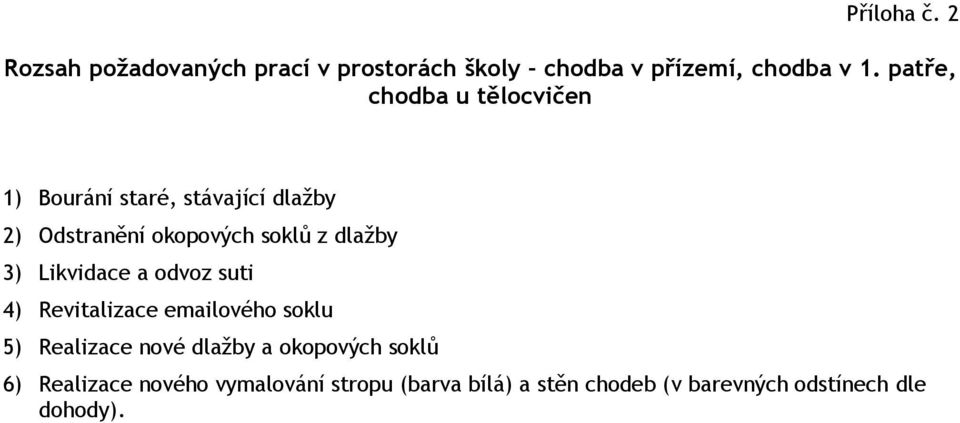 Příloha č. 2

Rozsah požadovaných prací v prostorách školy - chodba v přízemí, chodba v 1. patře, chodba u tělocvičen

1) Bourání staré, stávající dlažby

2) Odstranění okopových soklů z dlažby

3) Likvidace a odvoz suti

4) Revitalizace emailového soklu

5) Realizace nové dlažby a okopových soklů

6) Realizace nového vymalování stropu (barva bílá) a stěn chodeb (v barevných odstínech dle dohody).